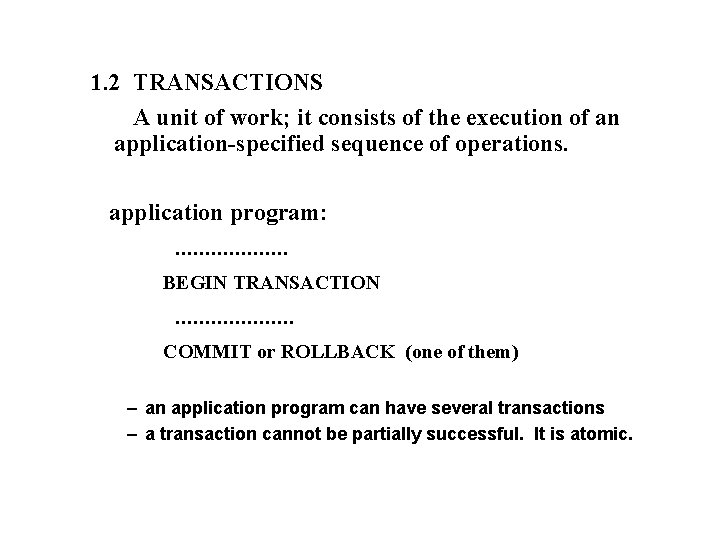 1.2 TRANSACTIONS

A unit of work; it consists of the execution of an application-specified sequence of operations.

application program:

...................

BEGIN TRANSACTION

....................

COMMIT or ROLLBACK (one of them)

– an application program can have several transactions

– a transaction cannot be partially successful. It is atomic.